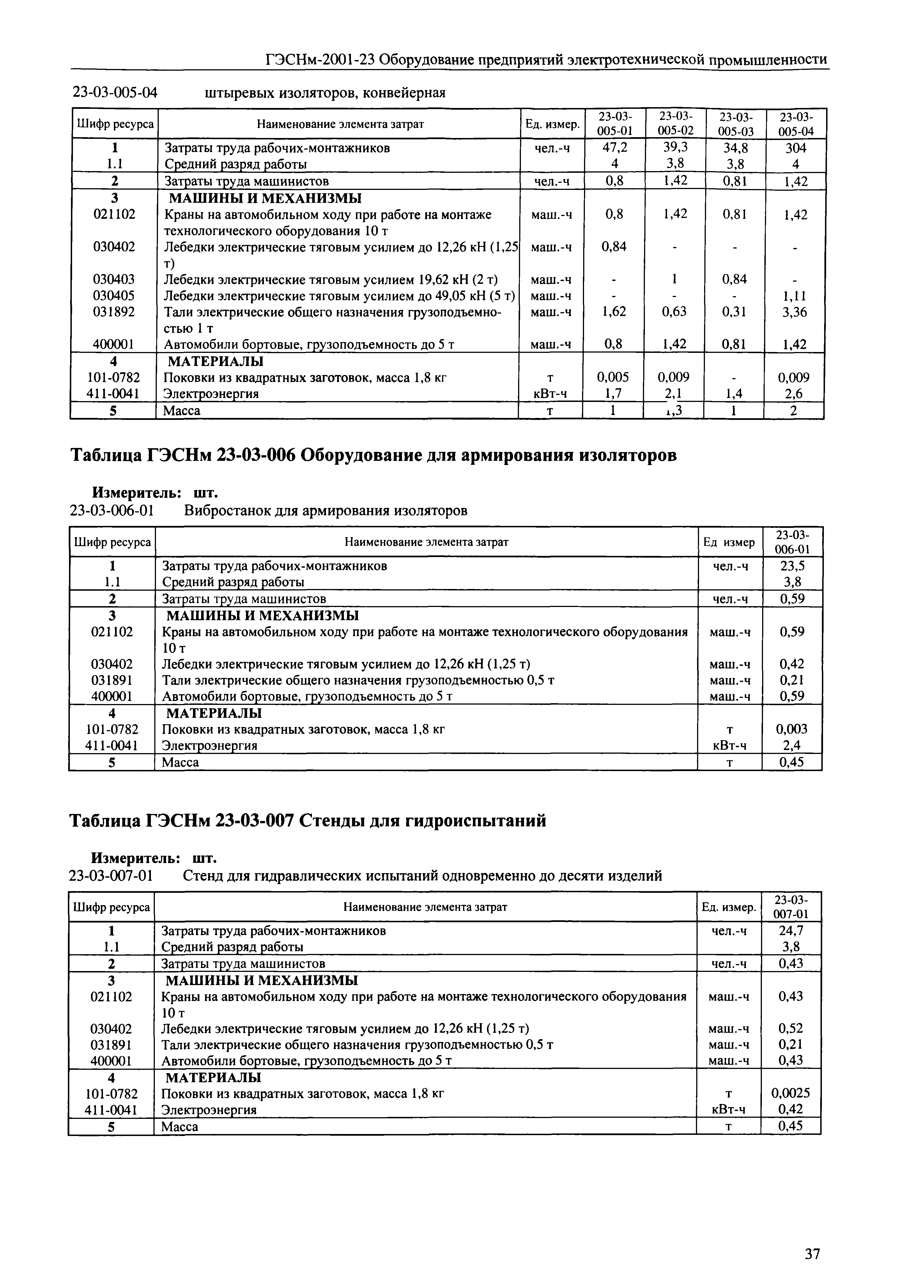 ГЭСНм-2001-23 Оборудование предприятий электротехнической промышленности

23-03-005-04 штыревых изоляторов, конвейерная

| Шифр ресурса | Наименование элемента затрат | Ед. измер. | 23-03-005-01 | 23-03-005-02 | 23-03-005-03 | 23-03-005-04 |
|---|---|---|---|---|---|---|
| 1 | Затраты труда рабочих-монтажников | чел.-ч | 47,2 | 39,3 | 34,8 | 304 |
| 1.1 | Средний разряд работы | | 4 | 3,8 | 3,8 | 4 |
| 2 | Затраты труда машинистов | чел.-ч | 0,8 | 1,42 | 0,81 | 1,42 |
| 3 | МАШИНЫ И МЕХАНИЗМЫ | | | | | |
| 021102 | Краны на автомобильном ходу при работе на монтаже технологического оборудования 10 т | маш.-ч | 0,8 | 1,42 | 0,81 | 1,42 |
| 030402 | Лебедки электрические тяговым усилием до 12,26 кН (1,25 т) | маш.-ч | 0,84 | - | - | - |
| 030403 | Лебедки электрические тяговым усилием 19,62 кН (2 т) | маш.-ч | - | 1 | 0,84 | - |
| 030405 | Лебедки электрические тяговым усилием до 49,05 кН (5 т) | маш.-ч | - | - | - | 1,11 |
| 031892 | Тали электрические общего назначения грузоподъемностью 1 т | маш.-ч | 1,62 | 0,63 | 0,31 | 3,36 |
| 400001 | Автомобили бортовые, грузоподъемность до 5 т | маш.-ч | 0,8 | 1,42 | 0,81 | 1,42 |
| 4 | МАТЕРИАЛЫ | | | | | |
| 101-0782 | Поковки из квадратных заготовок, масса 1,8 кг | т | 0,005 | 0,009 | - | 0,009 |
| 411-0041 | Электроэнергия | кВт-ч | 1,7 | 2,1 | 1,4 | 2,6 |
| 5 | Масса | т | 1 | 1,3 | 1 | 2 |

Таблица ГЭСНм 23-03-006 Оборудование для армирования изоляторов

Измеритель: шт.
23-03-006-01 Вибростанок для армирования изоляторов

| Шифр ресурса | Наименование элемента затрат | Ед измер | 23-03-006-01 |
|---|---|---|---|
| 1 | Затраты труда рабочих-монтажников | чел.-ч | 23,5 |
| 1.1 | Средний разряд работы | | 3,8 |
| 2 | Затраты труда машинистов | чел.-ч | 0,59 |
| 3 | МАШИНЫ И МЕХАНИЗМЫ | | |
| 021102 | Краны на автомобильном ходу при работе на монтаже технологического оборудования 10 т | маш.-ч | 0,59 |
| 030402 | Лебедки электрические тяговым усилием до 12,26 кН (1,25 т) | маш.-ч | 0,42 |
| 031891 | Тали электрические общего назначения грузоподъемностью 0,5 т | маш.-ч | 0,21 |
| 400001 | Автомобили бортовые, грузоподъемность до 5 т | маш.-ч | 0,59 |
| 4 | МАТЕРИАЛЫ | | |
| 101-0782 | Поковки из квадратных заготовок, масса 1,8 кг | т | 0,003 |
| 411-0041 | Электроэнергия | кВт-ч | 2,4 |
| 5 | Масса | т | 0,45 |

Таблица ГЭСНм 23-03-007 Стенды для гидроиспытаний

Измеритель: шт.
23-03-007-01 Стенд для гидравлических испытаний одновременно до десяти изделий

| Шифр ресурса | Наименование элемента затрат | Ед. измер. | 23-03-007-01 |
|---|---|---|---|
| 1 | Затраты труда рабочих-монтажников | чел.-ч | 24,7 |
| 1.1 | Средний разряд работы | | 3,8 |
| 2 | Затраты труда машинистов | чел.-ч | 0,43 |
| 3 | МАШИНЫ И МЕХАНИЗМЫ | | |
| 021102 | Краны на автомобильном ходу при работе на монтаже технологического оборудования 10 т | маш.-ч | 0,43 |
| 030402 | Лебедки электрические тяговым усилием до 12,26 кН (1,25 т) | маш.-ч | 0,52 |
| 031891 | Тали электрические общего назначения грузоподъемностью 0,5 т | маш.-ч | 0,21 |
| 400001 | Автомобили бортовые, грузоподъемность до 5 т | маш.-ч | 0,43 |
| 4 | МАТЕРИАЛЫ | | |
| 101-0782 | Поковки из квадратных заготовок, масса 1,8 кг | т | 0,0025 |
| 411-0041 | Электроэнергия | кВт-ч | 0,42 |
| 5 | Масса | т | 0,45 |

37